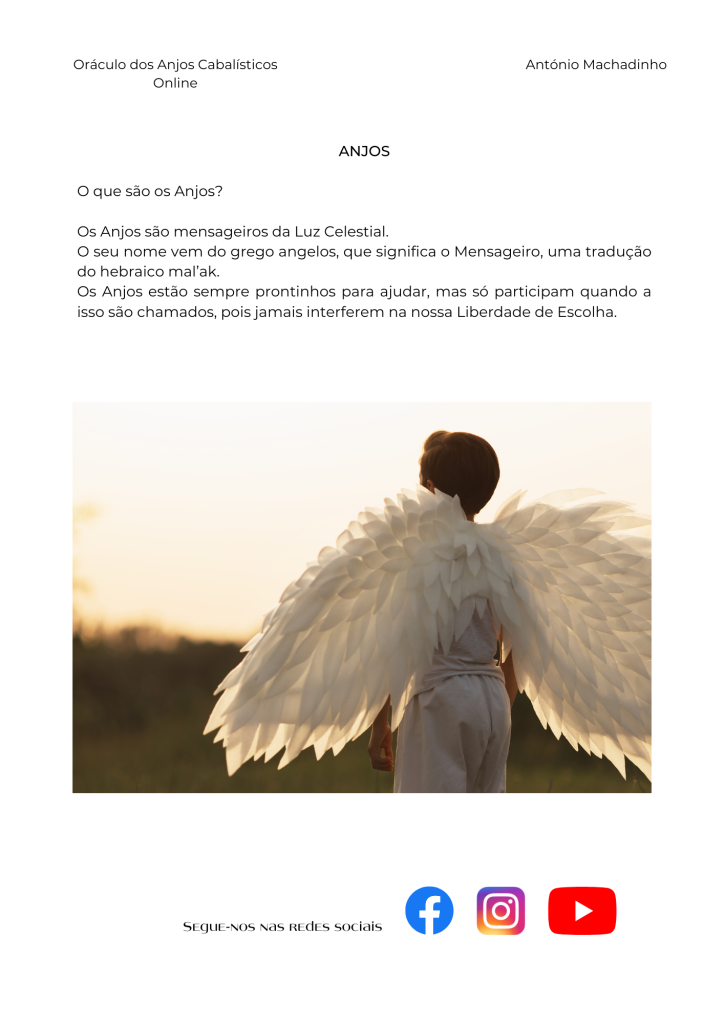 Oráculo dos Anjos Cabalísticos
Online

António Machadinho

ANJOS

O que são os Anjos?

Os Anjos são mensageiros da Luz Celestial.
O seu nome vem do grego angelos, que significa o Mensageiro, uma tradução do hebraico mal'ak.
Os Anjos estão sempre prontinhos para ajudar, mas só participam quando a isso são chamados, pois jamais interferem na nossa Liberdade de Escolha.

Segue-nos nas redes sociais